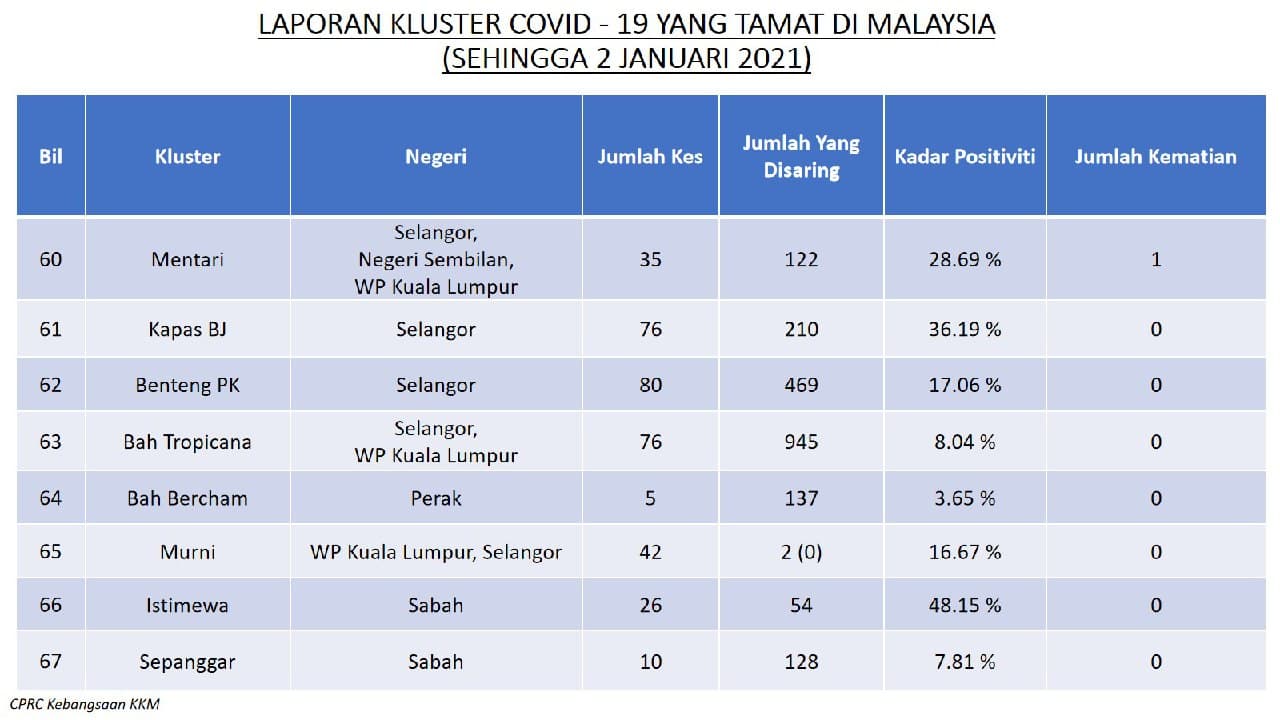 LAPORAN KLUSTER COVID - 19 YANG TAMAT DI MALAYSIA
(SEHINGGA 2 JANUARI 2021)

| Bil | Kluster | Negeri | Jumlah Kes | Jumlah Yang Disaring | Kadar Positiviti | Jumlah Kematian |
|---|---|---|---|---|---|---|
| 60 | Mentari | Selangor, Negeri Sembilan, WP Kuala Lumpur | 35 | 122 | 28.69 % | 1 |
| 61 | Kapas BJ | Selangor | 76 | 210 | 36.19 % | 0 |
| 62 | Benteng PK | Selangor | 80 | 469 | 17.06 % | 0 |
| 63 | Bah Tropicana | Selangor, WP Kuala Lumpur | 76 | 945 | 8.04 % | 0 |
| 64 | Bah Bercham | Perak | 5 | 137 | 3.65 % | 0 |
| 65 | Murni | WP Kuala Lumpur, Selangor | 42 | 2 (0) | 16.67 % | 0 |
| 66 | Istimewa | Sabah | 26 | 54 | 48.15 % | 0 |
| 67 | Sepanggar | Sabah | 10 | 128 | 7.81 % | 0 |

CPRC Kebangsaan KKM